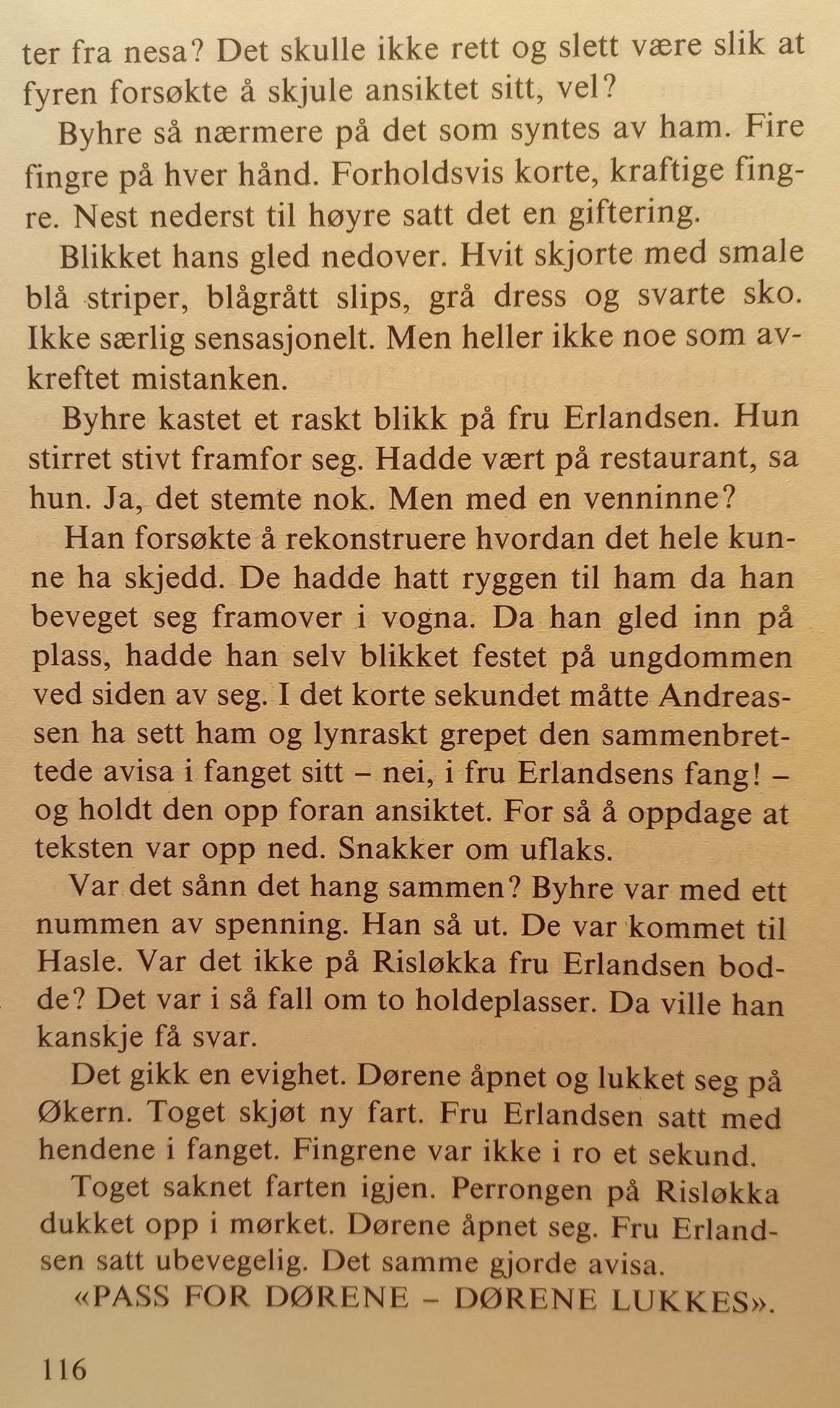 ter fra nesa? Det skulle ikke rett og slett være slik at fyren forsøkte å skjule ansiktet sitt, vel?

Byhre så nærmere på det som syntes av ham. Fire fingre på hver hånd. Forholdsvis korte, kraftige fingre. Nest nederst til høyre satt det en giftering.

Blikket hans gled nedover. Hvit skjorte med smale blå striper, blågrått slips, grå dress og svarte sko. Ikke særlig sensasjonelt. Men heller ikke noe som avkreftet mistanken.

Byhre kastet et raskt blikk på fru Erlandsen. Hun stirret stivt framfor seg. Hadde vært på restaurant, sa hun. Ja, det stemte nok. Men med en venninne?

Han forsøkte å rekonstruere hvordan det hele kunne ha skjedd. De hadde hatt ryggen til ham da han beveget seg framover i vogna. Da han gled inn på plass, hadde han selv blikket festet på ungdommen ved siden av seg. I det korte sekundet måtte Andreassen ha sett ham og lynraskt grepet den sammenbrettede avisa i fanget sitt – nei, i fru Erlandsens fang! – og holdt den opp foran ansiktet. For så å oppdage at teksten var opp ned. Snakker om uflaks.

Var det sånn det hang sammen? Byhre var med ett nummen av spenning. Han så ut. De var kommet til Hasle. Var det ikke på Risløkka fru Erlandsen bodde? Det var i så fall om to holdeplasser. Da ville han kanskje få svar.

Det gikk en evighet. Dørene åpnet og lukket seg på Økern. Toget skjøt ny fart. Fru Erlandsen satt med hendene i fanget. Fingrene var ikke i ro et sekund.

Toget saknet farten igjen. Perrongen på Risløkka dukket opp i mørket. Dørene åpnet seg. Fru Erlandsen satt ubevegelig. Det samme gjorde avisa.

«PASS FOR DØRENE – DØRENE LUKKES».

116